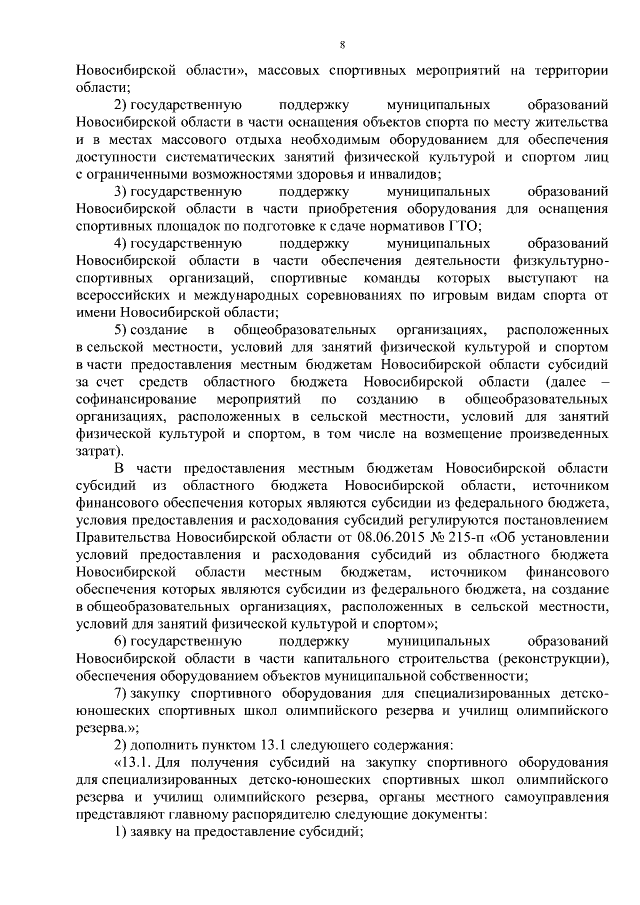 8

Новосибирской области», массовых спортивных мероприятий на территории области;

2) государственную поддержку муниципальных образований Новосибирской области в части оснащения объектов спорта по месту жительства и в местах массового отдыха необходимым оборудованием для обеспечения доступности систематических занятий физической культурой и спортом лиц с ограниченными возможностями здоровья и инвалидов;

3) государственную поддержку муниципальных образований Новосибирской области в части приобретения оборудования для оснащения спортивных площадок по подготовке к сдаче нормативов ГТО;

4) государственную поддержку муниципальных образований Новосибирской области в части обеспечения деятельности физкультурно-спортивных организаций, спортивные команды которых выступают на всероссийских и международных соревнованиях по игровым видам спорта от имени Новосибирской области;

5) создание в общеобразовательных организациях, расположенных в сельской местности, условий для занятий физической культурой и спортом в части предоставления местным бюджетам Новосибирской области субсидий за счет средств областного бюджета Новосибирской области (далее – софинансирование мероприятий по созданию в общеобразовательных организациях, расположенных в сельской местности, условий для занятий физической культурой и спортом, в том числе на возмещение произведенных затрат).

В части предоставления местным бюджетам Новосибирской области субсидий из областного бюджета Новосибирской области, источником финансового обеспечения которых являются субсидии из федерального бюджета, условия предоставления и расходования субсидий регулируются постановлением Правительства Новосибирской области от 08.06.2015 № 215-п «Об установлении условий предоставления и расходования субсидий из областного бюджета Новосибирской области местным бюджетам, источником финансового обеспечения которых являются субсидии из федерального бюджета, на создание в общеобразовательных организациях, расположенных в сельской местности, условий для занятий физической культурой и спортом»;

6) государственную поддержку муниципальных образований Новосибирской области в части капитального строительства (реконструкции), обеспечения оборудованием объектов муниципальной собственности;

7) закупку спортивного оборудования для специализированных детско-юношеских спортивных школ олимпийского резерва и училищ олимпийского резерва.»;

2) дополнить пунктом 13.1 следующего содержания:

«13.1. Для получения субсидий на закупку спортивного оборудования для специализированных детско-юношеских спортивных школ олимпийского резерва и училищ олимпийского резерва, органы местного самоуправления представляют главному распорядителю следующие документы:

1) заявку на предоставление субсидий;